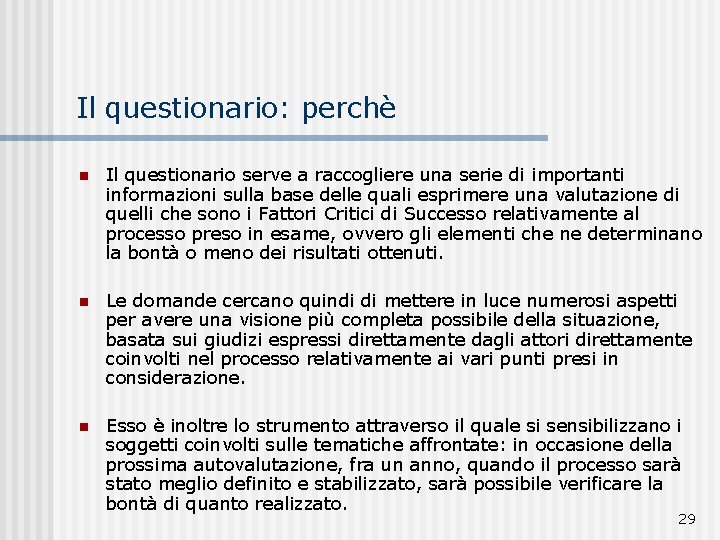 Il questionario: perchè

Il questionario serve a raccogliere una serie di importanti informazioni sulla base delle quali esprimere una valutazione di quelli che sono i Fattori Critici di Successo relativamente al processo preso in esame, ovvero gli elementi che ne determinano la bontà o meno dei risultati ottenuti.

Le domande cercano quindi di mettere in luce numerosi aspetti per avere una visione più completa possibile della situazione, basata sui giudizi espressi direttamente dagli attori direttamente coinvolti nel processo relativamente ai vari punti presi in considerazione.

Esso è inoltre lo strumento attraverso il quale si sensibilizzano i soggetti coinvolti sulle tematiche affrontate: in occasione della prossima autovalutazione, fra un anno, quando il processo sarà stato meglio definito e stabilizzato, sarà possibile verificare la bontà di quanto realizzato.

29